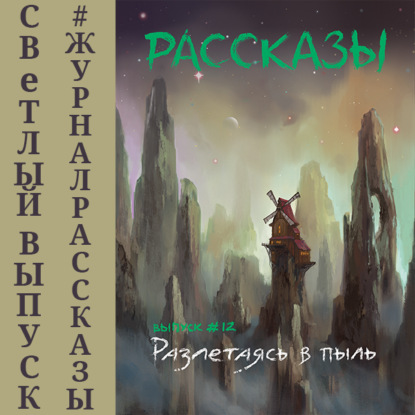 СВеТЛЫЙ ВЫПУСК

#ЖУРНАЛРАССКАЗЫ

РАССКАЗЫ

ВЫПУСК #12

Разлетаясь в пыль